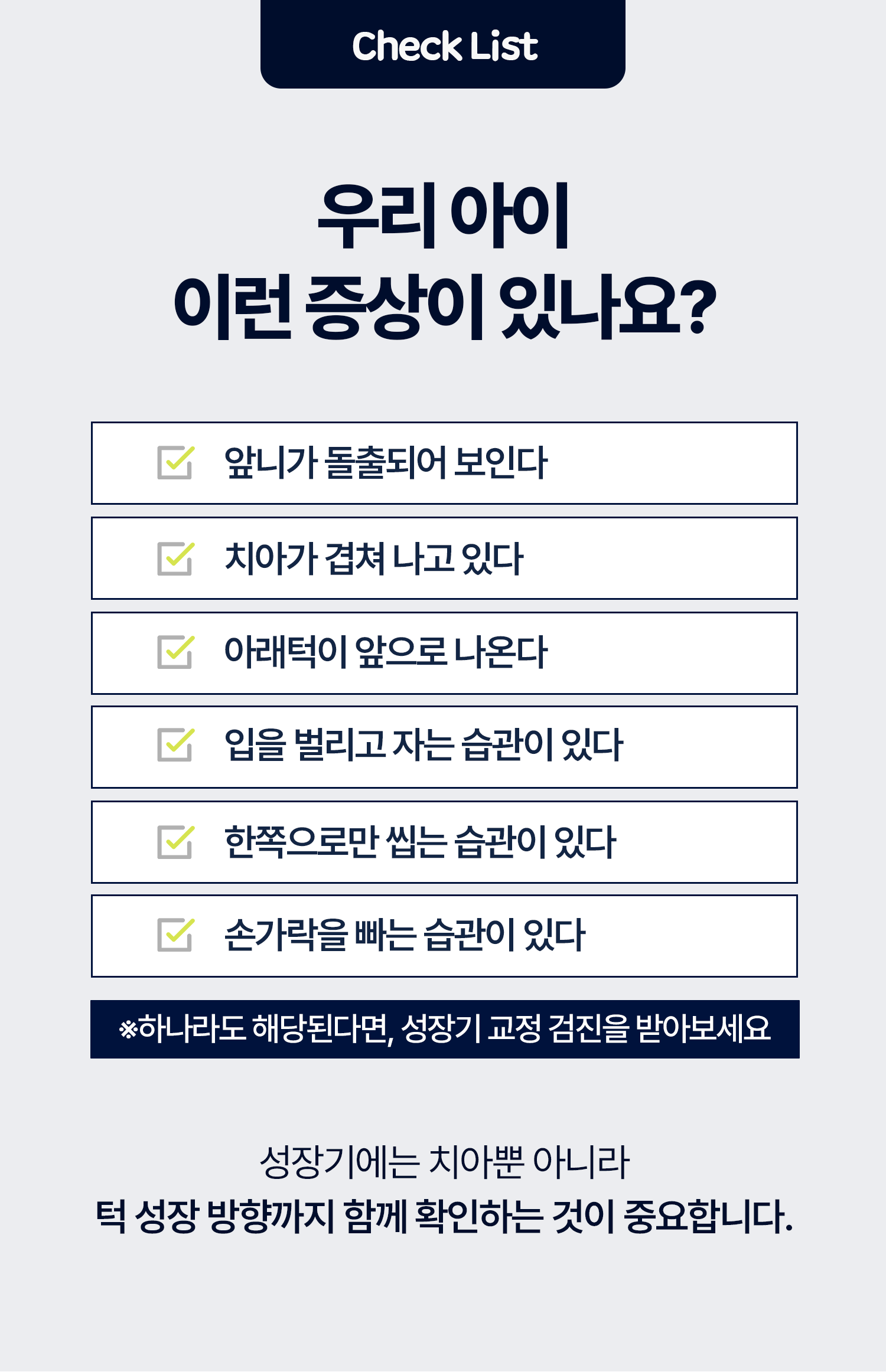 Check List

우리 아이
이런 증상이 있나요?

☑ 앞니가 돌출되어 보인다

☑ 치아가 겹쳐 나고 있다

☑ 아래턱이 앞으로 나온다

☑ 입을 벌리고 자는 습관이 있다

☑ 한쪽으로만 씹는 습관이 있다

☑ 손가락을 빠는 습관이 있다

※하나라도 해당된다면, 성장기 교정 검진을 받아보세요

성장기에는 치아뿐 아니라
턱 성장 방향까지 함께 확인하는 것이 중요합니다.